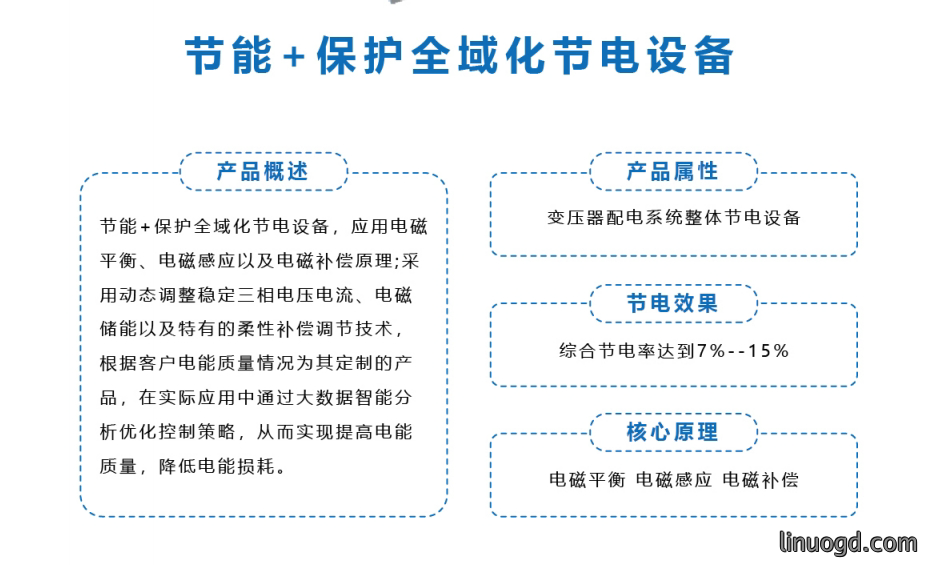 节能+保护全域化节电设备

产品概述

节能+保护全域化节电设备，应用电磁平衡、电磁感应以及电磁补偿原理;采用动态调整稳定三相电压电流、电磁储能以及特有的柔性补偿调节技术，根据客户电能质量情况为其定制的产品，在实际应用中通过大数据智能分析优化控制策略，从而实现提高电能质量，降低电能损耗。

产品属性

变压器配电系统整体节电设备

节电效果

综合节电率达到7%--15%

核心原理

电磁平衡 电磁感应 电磁补偿

linuogd.com